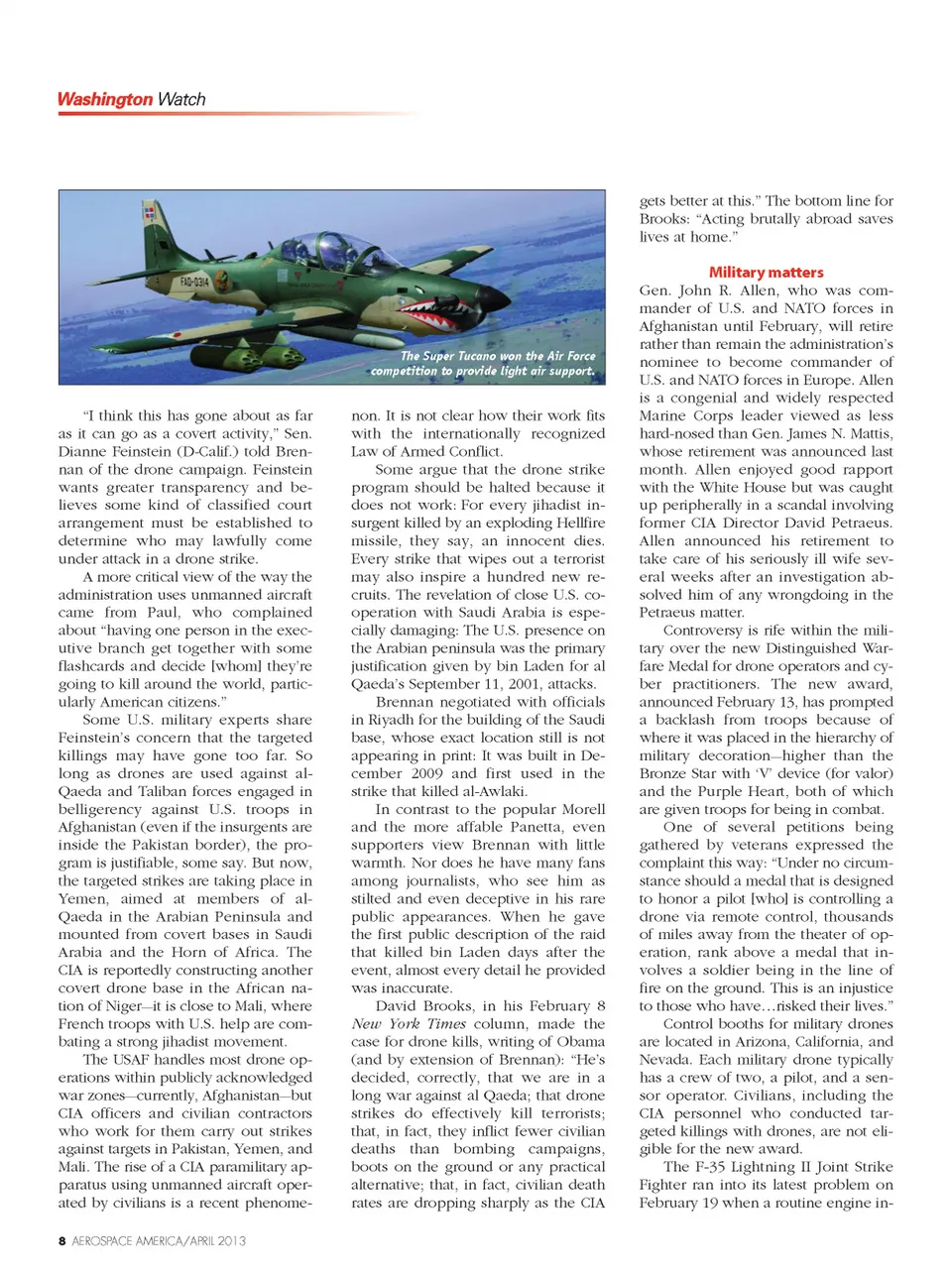 Washington Watch

FAD-0314

The Super Tucano won the Air Force competition to provide light air support.

"I think this has gone about as far as it can go as a covert activity," Sen. Dianne Feinstein (D-Calif.) told Brennan of the drone campaign. Feinstein wants greater transparency and believes some kind of classified court arrangement must be established to determine who may lawfully come under attack in a drone strike.

A more critical view of the way the administration uses unmanned aircraft came from Paul, who complained about "having one person in the executive branch get together with some flashcards and decide [whom] they're going to kill around the world, particularly American citizens."

Some U.S. military experts share Feinstein's concern that the targeted killings may have gone too far. So long as drones are used against al-Qaeda and Taliban forces engaged in belligerency against U.S. troops in Afghanistan (even if the insurgents are inside the Pakistan border), the program is justifiable, some say. But now, the targeted strikes are taking place in Yemen, aimed at members of al-Qaeda in the Arabian Peninsula and mounted from covert bases in Saudi Arabia and the Horn of Africa. The CIA is reportedly constructing another covert drone base in the African nation of Niger—it is close to Mali, where French troops with U.S. help are combating a strong jihadist movement.

The USAF handles most drone operations within publicly acknowledged war zones—currently, Afghanistan—but CIA officers and civilian contractors who work for them carry out strikes against targets in Pakistan, Yemen, and Mali. The rise of a CIA paramilitary apparatus using unmanned aircraft operated by civilians is a recent phenomenon. It is not clear how their work fits with the internationally recognized Law of Armed Conflict.

Some argue that the drone strike program should be halted because it does not work: For every jihadist insurgent killed by an exploding Hellfire missile, they say, an innocent dies. Every strike that wipes out a terrorist may also inspire a hundred new recruits. The revelation of close U.S. cooperation with Saudi Arabia is especially damaging: The U.S. presence on the Arabian peninsula was the primary justification given by bin Laden for al Qaeda's September 11, 2001, attacks.

Brennan negotiated with officials in Riyadh for the building of the Saudi base, whose exact location still is not appearing in print: It was built in December 2009 and first used in the strike that killed al-Awlaki.

In contrast to the popular Morell and the more affable Panetta, even supporters view Brennan with little warmth. Nor does he have many fans among journalists, who see him as stilted and even deceptive in his rare public appearances. When he gave the first public description of the raid that killed bin Laden days after the event, almost every detail he provided was inaccurate.

David Brooks, in his February 8 New York Times column, made the case for drone kills, writing of Obama (and by extension of Brennan): "He's decided, correctly, that we are in a long war against al Qaeda; that drone strikes do effectively kill terrorists; that, in fact, they inflict fewer civilian deaths than bombing campaigns, boots on the ground or any practical alternative; that, in fact, civilian death rates are dropping sharply as the CIA gets better at this." The bottom line for Brooks: "Acting brutally abroad saves lives at home."

Military matters

Gen. John R. Allen, who was commander of U.S. and NATO forces in Afghanistan until February, will retire rather than remain the administration's nominee to become commander of U.S. and NATO forces in Europe. Allen is a congenial and widely respected Marine Corps leader viewed as less hard-nosed than Gen. James N. Mattis, whose retirement was announced last month. Allen enjoyed good rapport with the White House but was caught up peripherally in a scandal involving former CIA Director David Petraeus. Allen announced his retirement to take care of his seriously ill wife several weeks after an investigation absolved him of any wrongdoing in the Petraeus matter.

Controversy is rife within the military over the new Distinguished Warfare Medal for drone operators and cyber practitioners. The new award, announced February 13, has prompted a backlash from troops because of where it was placed in the hierarchy of military decoration—higher than the Bronze Star with 'V' device (for valor) and the Purple Heart, both of which are given troops for being in combat.

One of several petitions being gathered by veterans expressed the complaint this way: "Under no circumstance should a medal that is designed to honor a pilot [who] is controlling a drone via remote control, thousands of miles away from the theater of operation, rank above a medal that involves a soldier being in the line of fire on the ground. This is an injustice to those who have…risked their lives."

Control booths for military drones are located in Arizona, California, and Nevada. Each military drone typically has a crew of two, a pilot, and a sensor operator. Civilians, including the CIA personnel who conducted targeted killings with drones, are not eligible for the new award.

The F-35 Lightning II Joint Strike Fighter ran into its latest problem on February 19 when a routine engine in-

8 AEROSPACE AMERICA/APRIL 2013